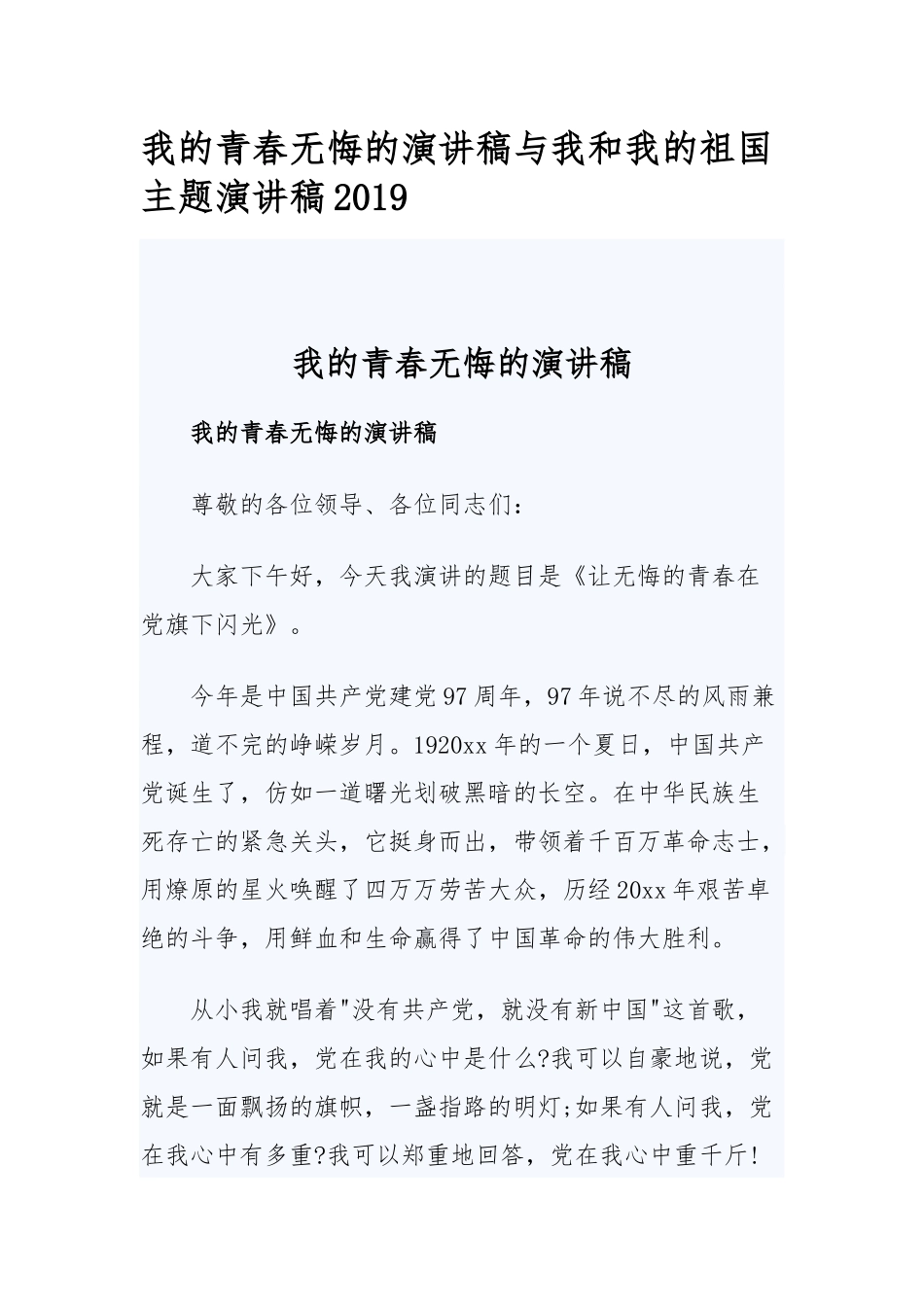 我的青春无悔的演讲稿与我和我的祖国主题演讲稿2019

我的青春无悔的演讲稿

我的青春无悔的演讲稿

尊敬的各位领导、各位同志们：

大家下午好，今天我演讲的题目是《让无悔的青春在党旗下闪光》。

今年是中国共产党建党97周年，97年说不尽的风雨兼程，道不完的峥嵘岁月。1920xx年的一个夏日，中国共产党诞生了，仿如一道曙光划破黑暗的长空。在中华民族生死存亡的紧急关头，它挺身而出，带领着千百万革命志士，用燎原的星火唤醒了四万万劳苦大众，历经20xx年艰苦卓绝的斗争，用鲜血和生命赢得了中国革命的伟大胜利。

从小我就唱着"没有共产党，就没有新中国"这首歌，如果有人问我，党在我的心中是什么?我可以自豪地说，党就是一面飘扬的旗帜，一盏指路的明灯;如果有人问我，党在我心中有多重?我可以郑重地回答，党在我心中重千斤!